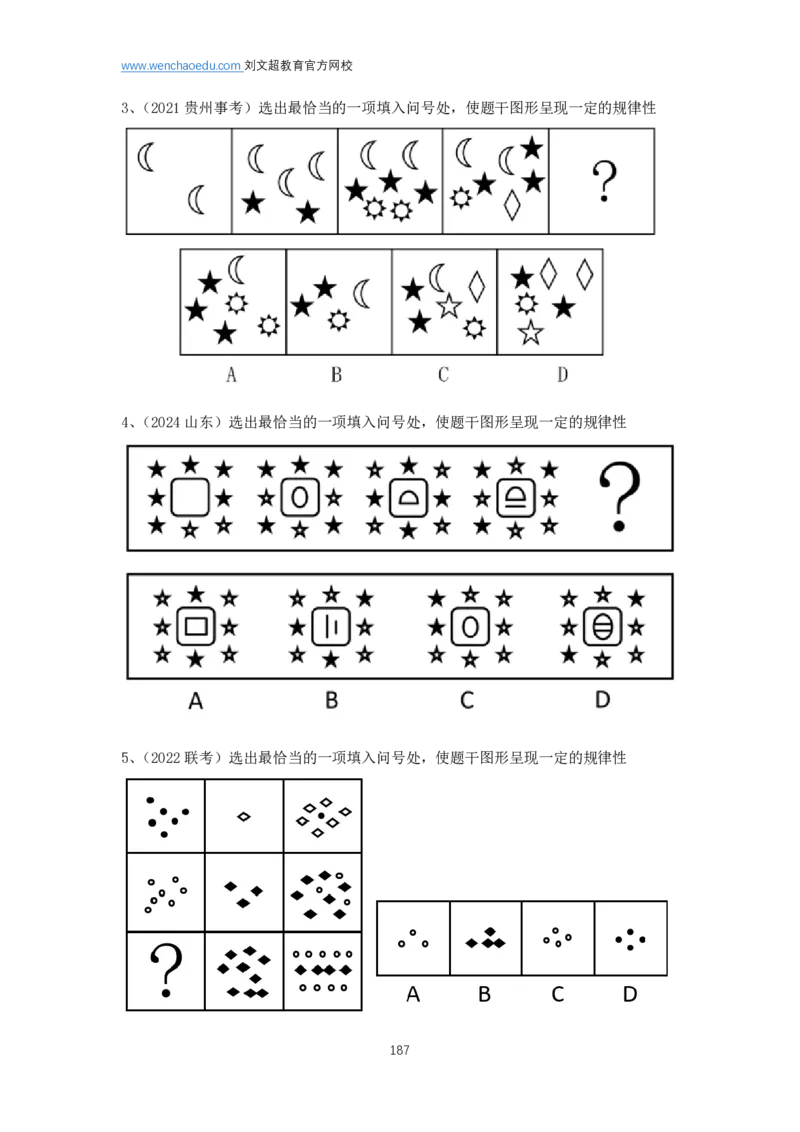 www.wenchaoedu.com 刘文超教育官方网校

3、(2021贵州事考)选出最恰当的一项填入问号处，使题干图形呈现一定的规律性

?

A B C D

4、(2024山东)选出最恰当的一项填入问号处，使题干图形呈现一定的规律性

?

A B C D

5、(2022联考)选出最恰当的一项填入问号处，使题干图形呈现一定的规律性

?

A B C D

187